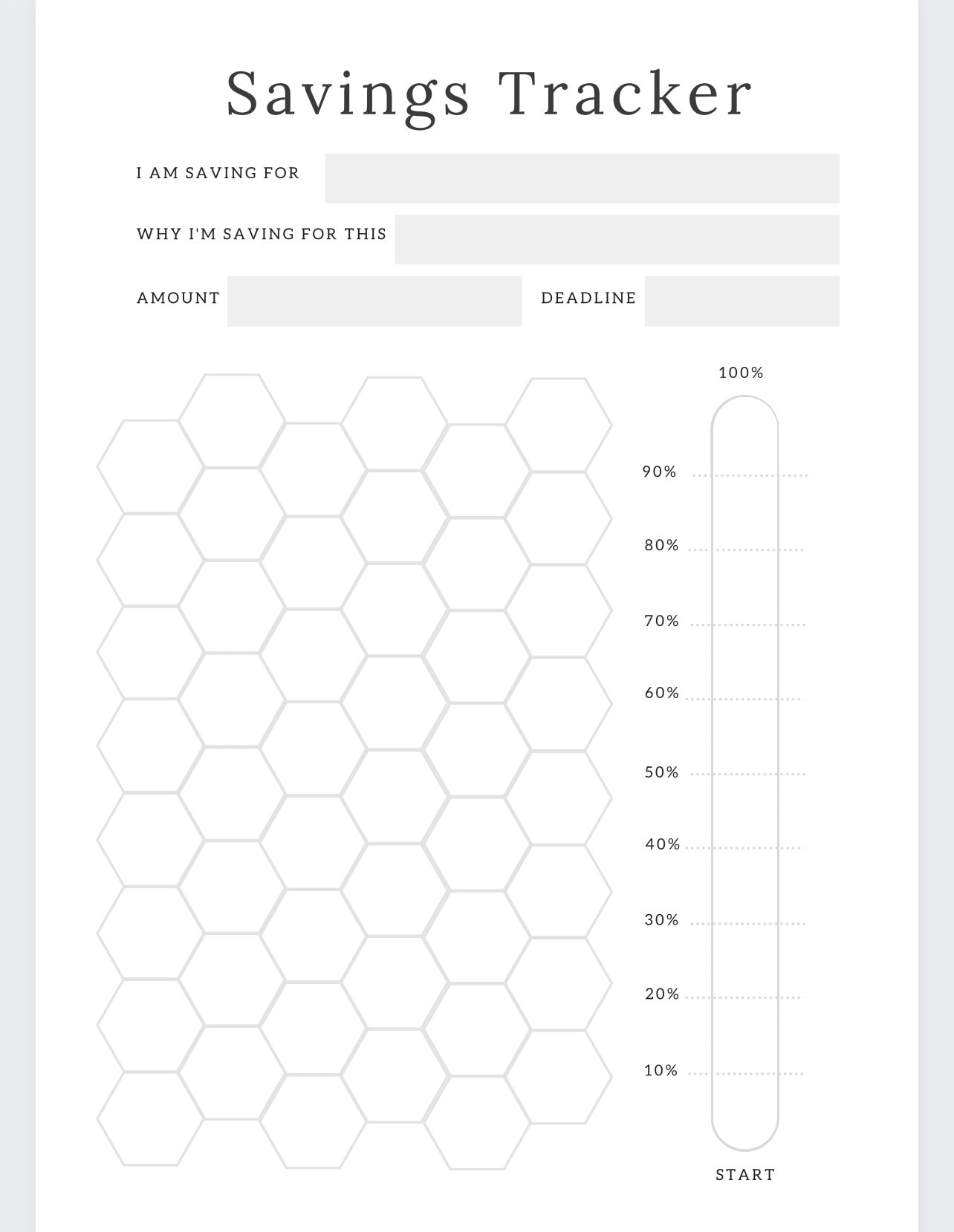 Savings Tracker

I AM SAVING FOR

WHY I'M SAVING FOR THIS

AMOUNT

DEADLINE

100%

90%

80%

70%

60%

50%

40%

30%

20%

10%

START